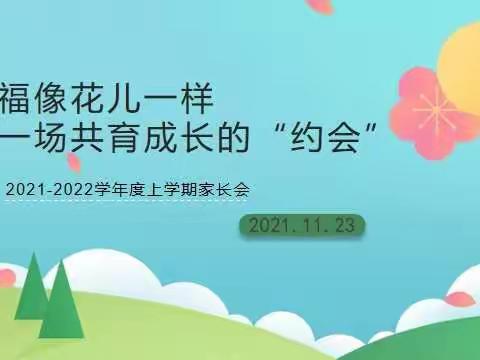 福像花儿一样
一场共育成长的“约会”

2021-2022学年度上学期家长会

2021.11.23